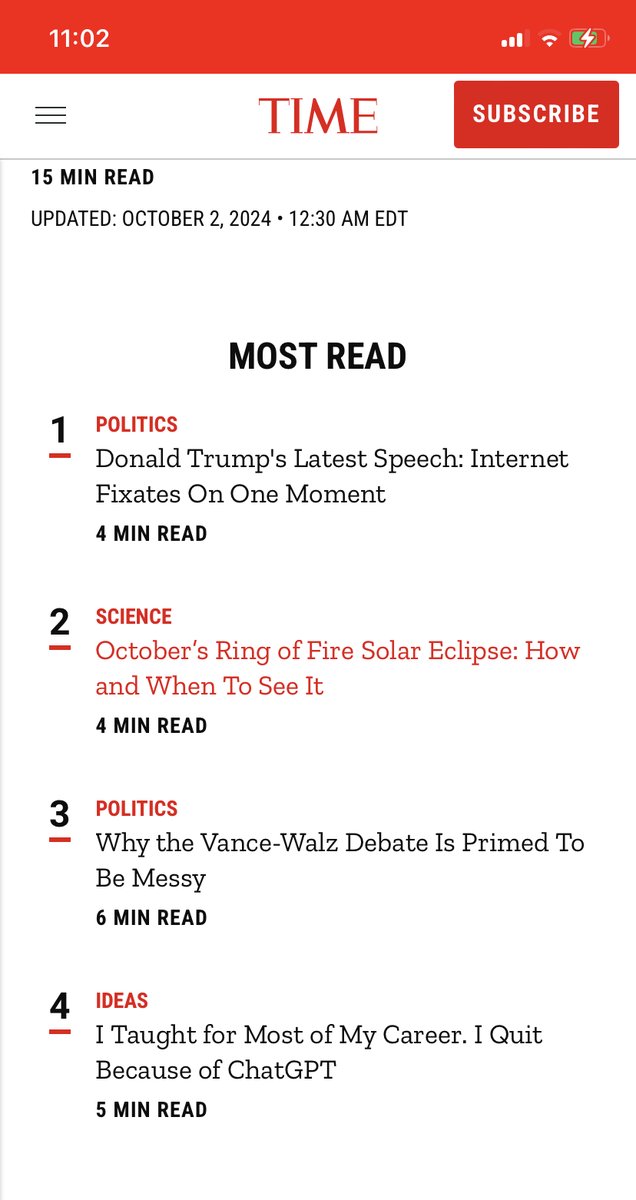 11:02

TIME

SUBSCRIBE

15 MIN READ

UPDATED: OCTOBER 2, 2024 • 12:30 AM EDT

MOST READ

1
POLITICS
Donald Trump's Latest Speech: Internet Fixates On One Moment
4 MIN READ

2
SCIENCE
October's Ring of Fire Solar Eclipse: How and When To See It
4 MIN READ

3
POLITICS
Why the Vance-Walz Debate Is Primed To Be Messy
6 MIN READ

4
IDEAS
I Taught for Most of My Career. I Quit Because of ChatGPT
5 MIN READ